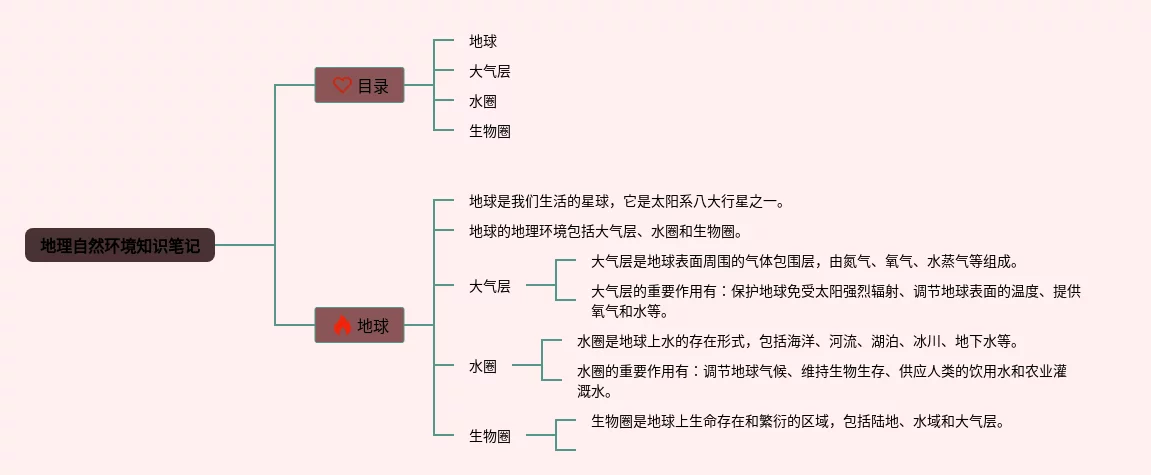 地理自然环境知识笔记

目录

地球

大气层

水圈

生物圈

地球

地球是我们生活的星球，它是太阳系八大行星之一。

地球的地理环境包括大气层、水圈和生物圈。

大气层

大气层是地球表面周围的气体包围层，由氮气、氧气、水蒸气等组成。

大气层的重要作用有：保护地球免受太阳强烈辐射、调节地球表面的温度、提供氧气和水等。

水圈

水圈是地球上水的存在形式，包括海洋、河流、湖泊、冰川、地下水等。

水圈的重要作用有：调节地球气候、维持生物生存、供应人类的饮用水和农业灌溉水。

生物圈

生物圈是地球上生命存在和繁衍的区域，包括陆地、水域和大气层。